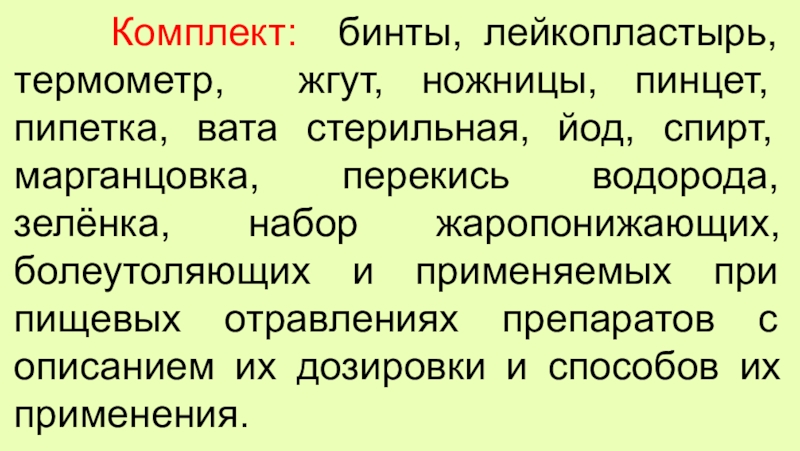 Комплект: бинты, лейкопластырь, термометр, жгут, ножницы, пинцет, пипетка, вата стерильная, йод, спирт, марганцовка, перекись водорода, зелёнка, набор жаропонижающих, болеутоляющих и применяемых при пищевых отравлениях препаратов с описанием их дозировки и способов их применения.